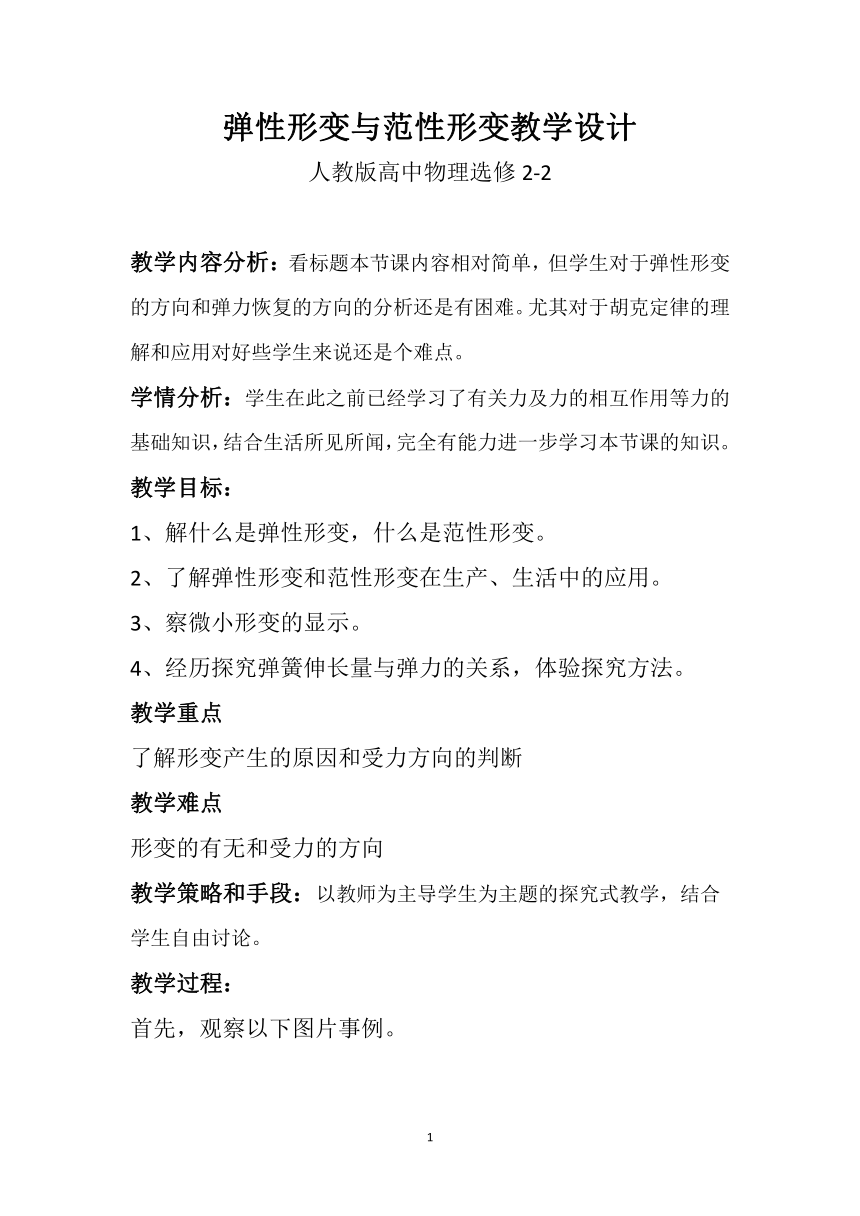 弹性形变与范性形变教学设计

人教版高中物理选修 2-2

教学内容分析：看标题本节课内容相对简单，但学生对于弹性形变的方向和弹力恢复的方向的分析还是有困难。尤其对于胡克定律的理解和应用对好些学生来说还是个难点。

学情分析：学生在此之前已经学习了有关力及力的相互作用等力的基础知识，结合生活所见所闻，完全有能力进一步学习本节课的知识。

教学目标：

1、解什么是弹性形变，什么是范性形变。

2、了解弹性形变和范性形变在生产、生活中的应用。

3、察微小形变的显示。

4、经历探究弹簧伸长量与弹力的关系，体验探究方法。

教学重点

了解形变产生的原因和受力方向的判断

教学难点

形变的有无和受力的方向

教学策略和手段：以教师为主导学生为主题的探究式教学，结合学生自由讨论。

教学过程：

首先，观察以下图片事例。

1